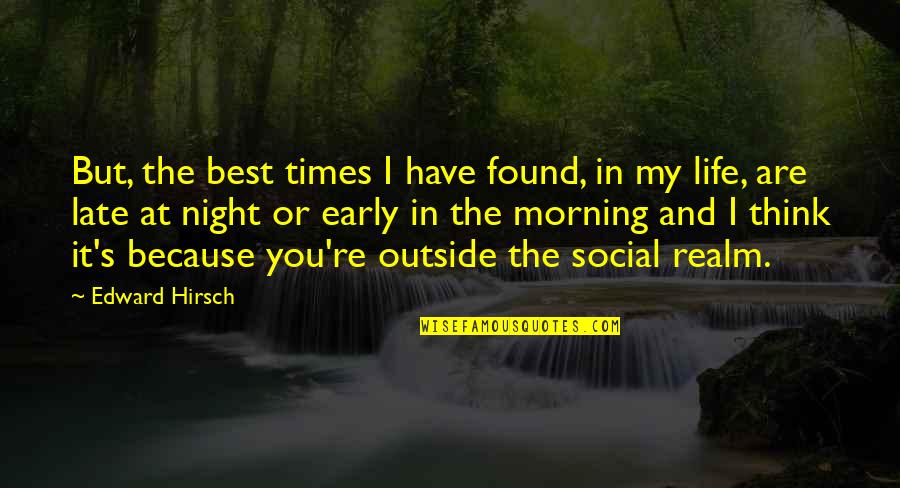 But, the best times I have found, in my life, are late at night or early in the morning and I think it's because you're outside the social realm.

Edward Hirsch

WISEFAMOUSQUOTES.COM